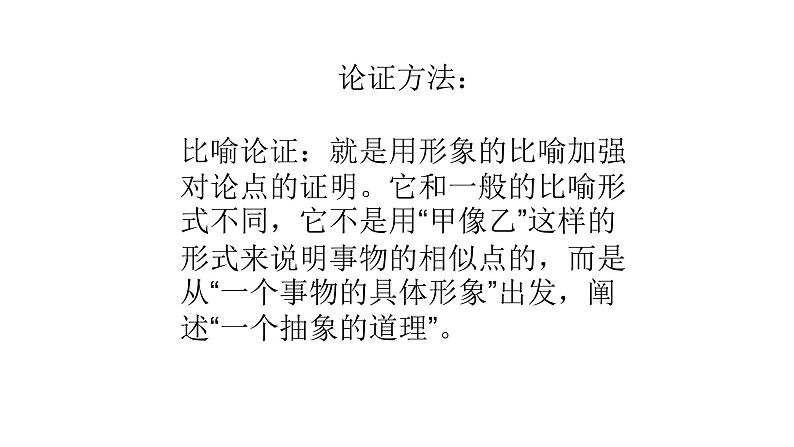 论证方法：

比喻论证：就是用形象的比喻加强对论点的证明。它和一般的比喻形式不同，它不是用“甲像乙”这样的形式来说明事物的相似点的，而是从“一个事物的具体形象”出发，阐述“一个抽象的道理”。